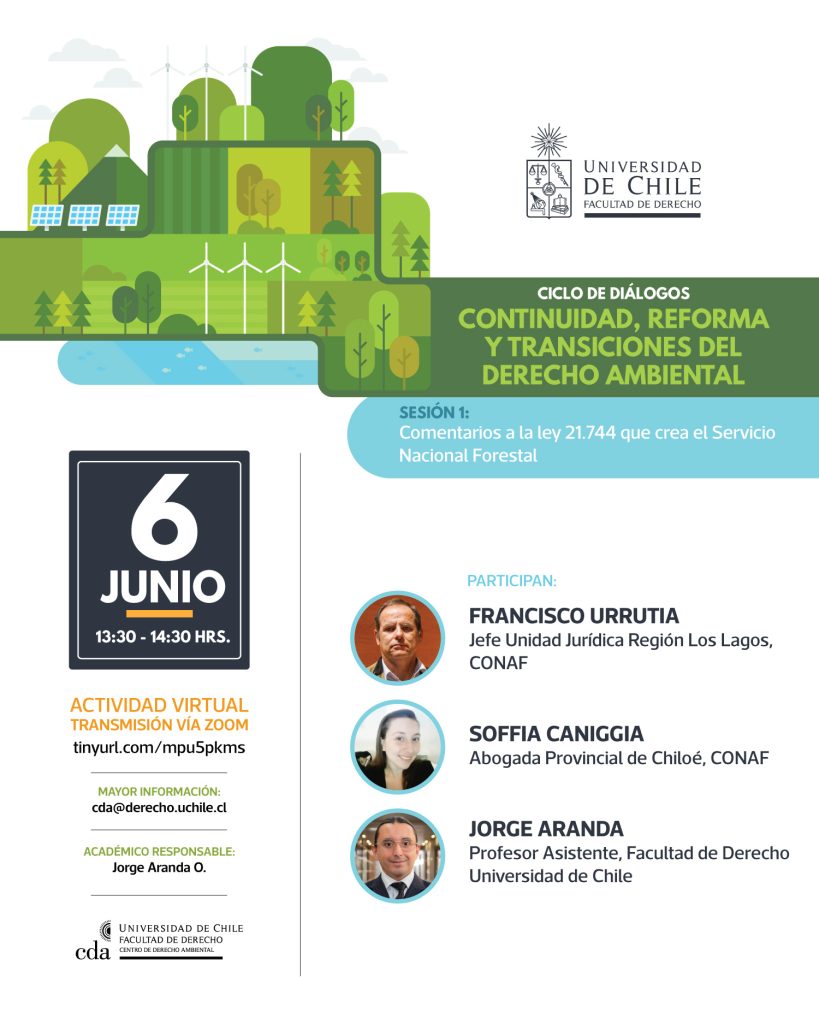 UNIVERSIDAD
DE CHILE
FACULTAD DE DERECHO

CICLO DE DIÁLOGOS
CONTINUIDAD, REFORMA Y TRANSICIONES DEL DERECHO AMBIENTAL

SESIÓN 1:
Comentarios a la ley 21.744 que crea el Servicio Nacional Forestal

6
JUNIO
13:30 - 14:30 HRS.

ACTIVIDAD VIRTUAL
TRANSMISIÓN VÍA ZOOM
tinyurl.com/mpu5pkms

MAYOR INFORMACIÓN:
cda@derecho.uchile.cl

ACADÉMICO RESPONSABLE:
Jorge Aranda O.

cda
UNIVERSIDAD DE CHILE
FACULTAD DE DERECHO
CENTRO DE DERECHO AMBIENTAL

PARTICIPAN:

FRANCISCO URRUTIA
Jefe Unidad Jurídica Región Los Lagos, CONAF

SOFFIA CANIGGIA
Abogada Provincial de Chiloé, CONAF

JORGE ARANDA
Profesor Asistente, Facultad de Derecho Universidad de Chile